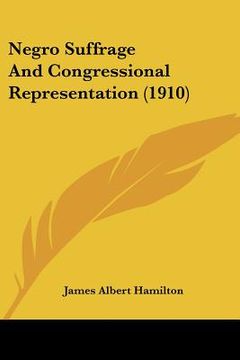 Negro Suffrage And Congressional Representation (1910)

James Albert Hamilton